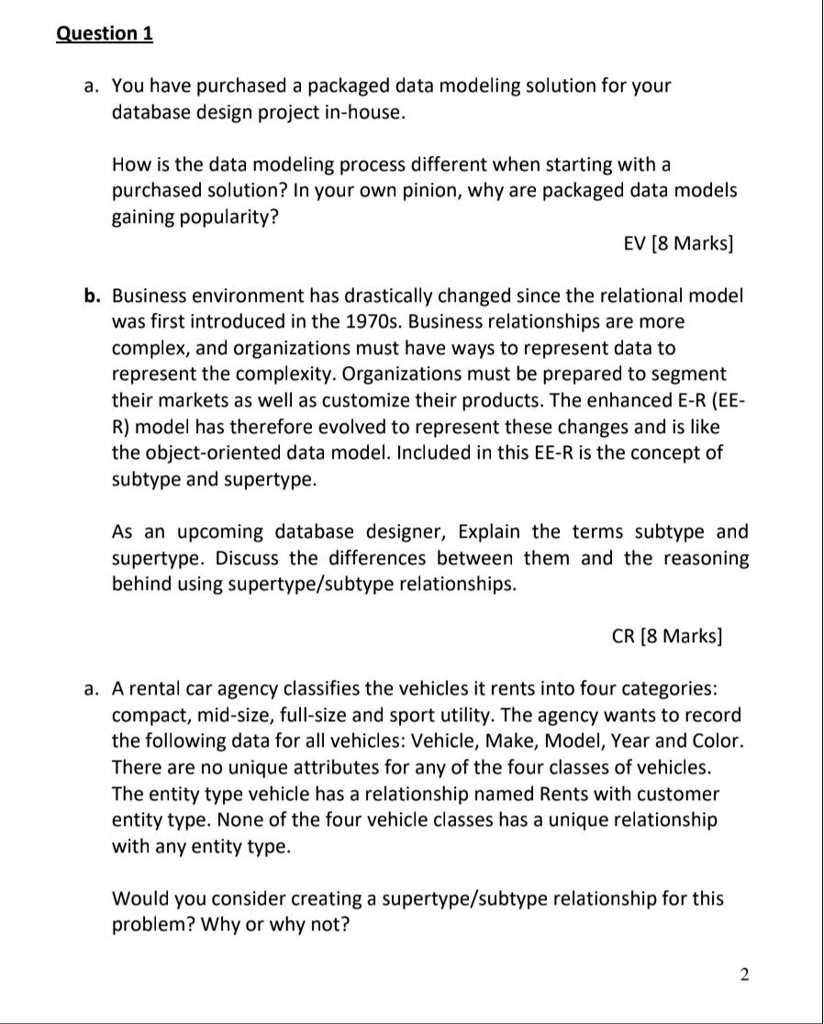 Question 1

a. You have purchased a packaged data modeling solution for your database design project in-house.

How is the data modeling process different when starting with a purchased solution? In your own pinion, why are packaged data models gaining popularity?

EV [8 Marks]

b. Business environment has drastically changed since the relational model was first introduced in the 1970s. Business relationships are more complex, and organizations must have ways to represent data to represent the complexity. Organizations must be prepared to segment their markets as well as customize their products. The enhanced E-R (EE-R) model has therefore evolved to represent these changes and is like the object-oriented data model. Included in this EE-R is the concept of subtype and supertype.

As an upcoming database designer, Explain the terms subtype and supertype. Discuss the differences between them and the reasoning behind using supertype/subtype relationships.

CR [8 Marks]

a. A rental car agency classifies the vehicles it rents into four categories: compact, mid-size, full-size and sport utility. The agency wants to record the following data for all vehicles: Vehicle, Make, Model, Year and Color. There are no unique attributes for any of the four classes of vehicles. The entity type vehicle has a relationship named Rents with customer entity type. None of the four vehicle classes has a unique relationship with any entity type.

Would you consider creating a supertype/subtype relationship for this problem? Why or why not?

2